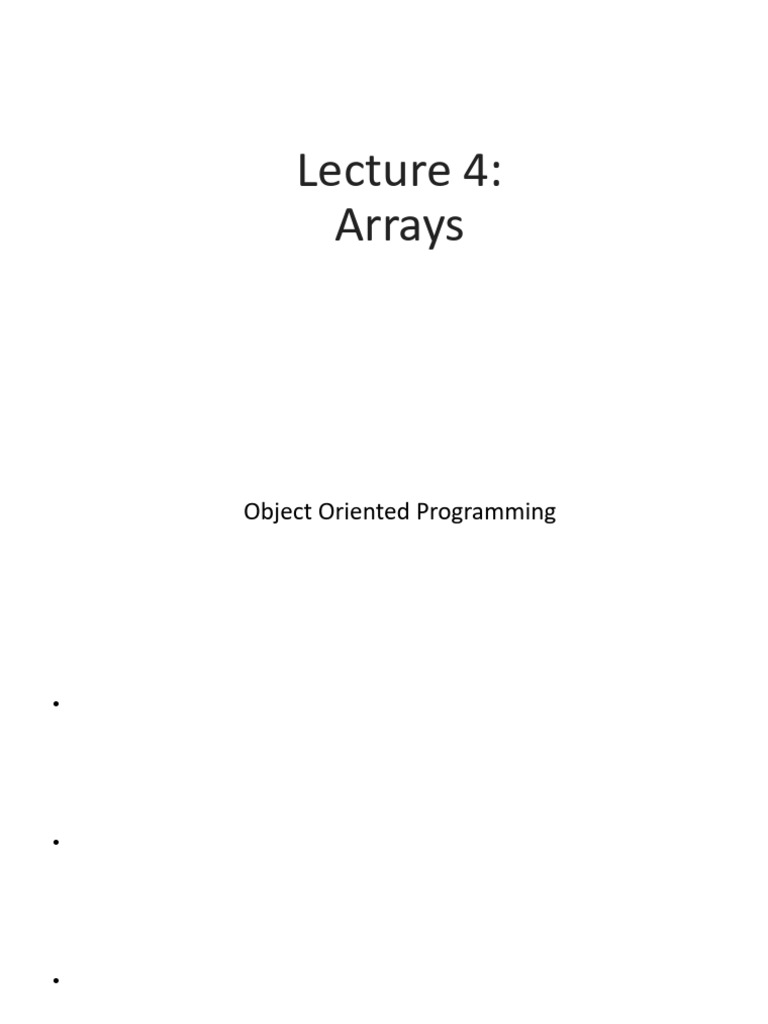 Lecture 4:
Arrays

Object Oriented Programming

•

•

•